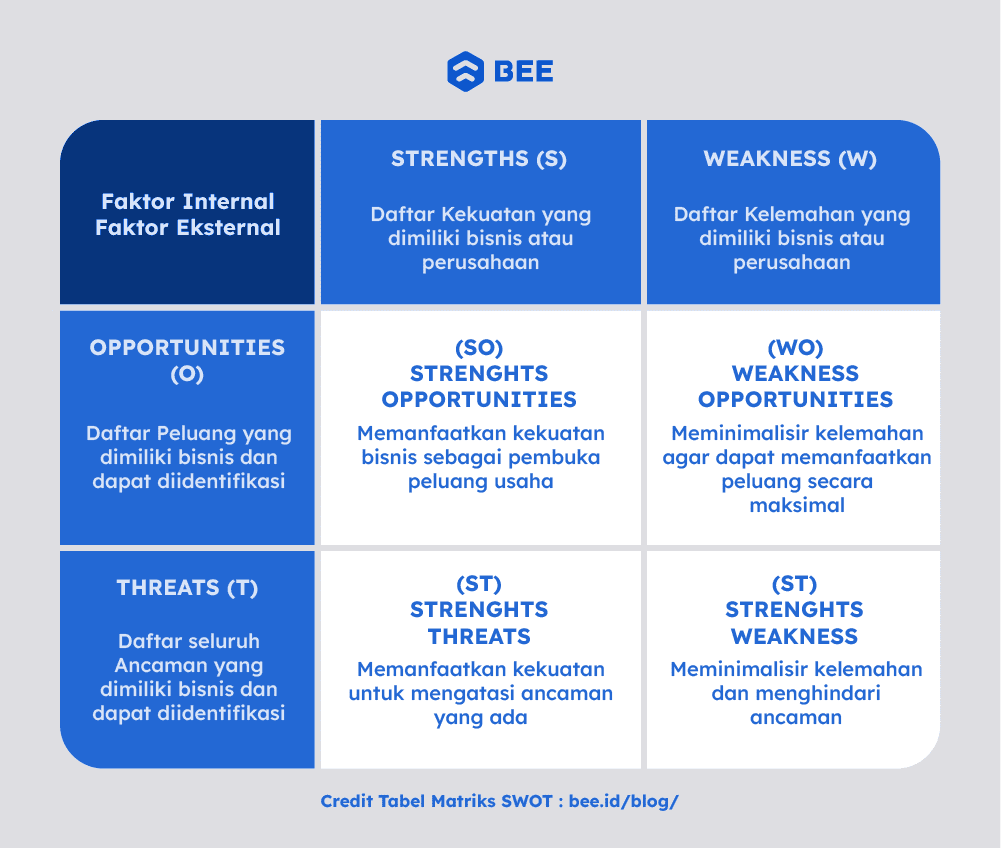 BEE

| Faktor Internal Faktor Eksternal | STRENGTHS (S) Daftar Kekuatan yang dimiliki bisnis atau perusahaan | WEAKNESS (W) Daftar Kelemahan yang dimiliki bisnis atau perusahaan |
|---|---|---|
| OPPORTUNITIES (O) Daftar Peluang yang dimiliki bisnis dan dapat diidentifikasi | (SO) STRENGHTS OPPORTUNITIES Memanfaatkan kekuatan bisnis sebagai pembuka peluang usaha | (WO) WEAKNESS OPPORTUNITIES Meminimalisir kelemahan agar dapat memanfaatkan peluang secara maksimal |
| THREATS (T) Daftar seluruh Ancaman yang dimiliki bisnis dan dapat diidentifikasi | (ST) STRENGHTS THREATS Memanfaatkan kekuatan untuk mengatasi ancaman yang ada | (ST) STRENGHTS WEAKNESS Meminimalisir kelemahan dan menghindari ancaman |

Credit Tabel Matriks SWOT : bee.id/blog/